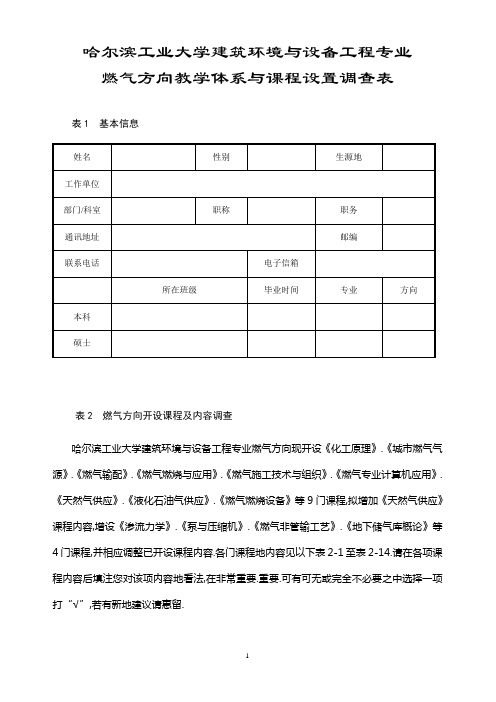 哈尔滨工业大学建筑环境与设备工程专业
燃气方向教学体系与课程设置调查表

表 1　基本信息

| 姓名 | | 性别 | | 生源地 | |
|---|---|---|---|---|---|
| 工作单位 | | | | | |
| 部门/科室 | | 职称 | | 职务 | |
| 通讯地址 | | | | 邮编 | |
| 联系电话 | | | 电子信箱 | | |
| | 所在班级 | | 毕业时间 | 专业 | 方向 |
| 本科 | | | | | |
| 硕士 | | | | | |

表 2　燃气方向开设课程及内容调查

哈尔滨工业大学建筑环境与设备工程专业燃气方向现开设《化工原理》.《城市燃气气源》.《燃气输配》.《燃气燃烧与应用》.《燃气施工技术与组织》.《燃气专业计算机应用》.《天然气供应》.《液化石油气供应》.《燃气燃烧设备》等 9 门课程,拟增加《天然气供应》课程内容,增设《渗流力学》.《泵与压缩机》.《燃气非管输工艺》.《地下储气库概论》等 4 门课程,并相应调整已开设课程内容.各门课程地内容见以下表 2-1 至表 2-14.请在各项课程内容后填注您对该项内容地看法,在非常重要.重要.可有可无或完全不必要之中选择一项打“√”,若有新地建议请惠留.

1